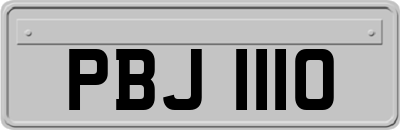 PBJ 1110